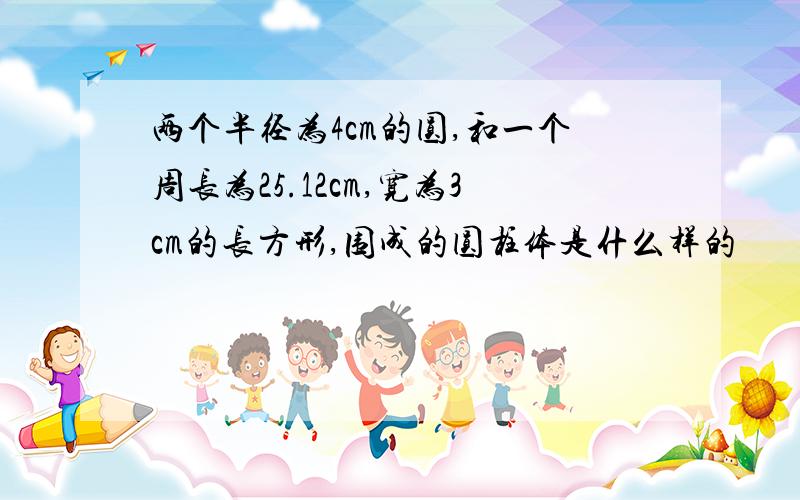 两个半径为4cm的圆,和一个周长为25.12cm,宽为3cm的长方形,围成的圆柱体是什么样的